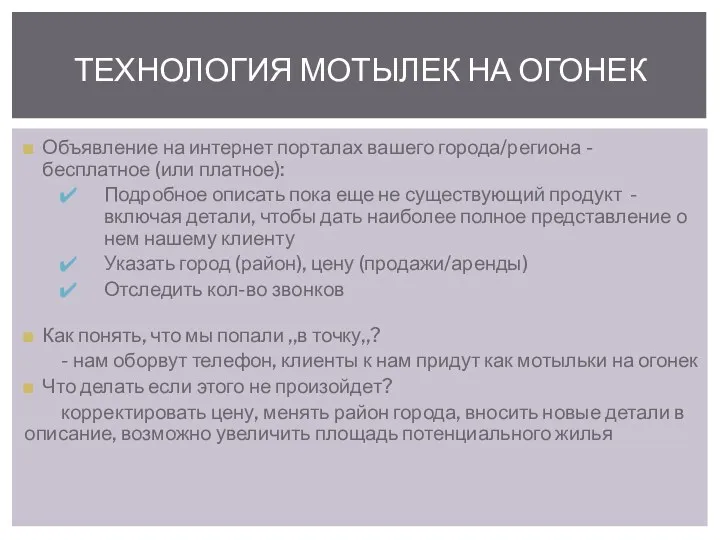 ТЕХНОЛОГИЯ МОТЫЛЕК НА ОГОНЕК

Объявление на интернет порталах вашего города/региона - бесплатное (или платное):

✔ Подробное описать пока еще не существующий продукт - включая детали, чтобы дать наиболее полное представление о нем нашему клиенту

✔ Указать город (район), цену (продажи/аренды)

✔ Отследить кол-во звонков

Как понять, что мы попали „в точку„?

- нам оборвут телефон, клиенты к нам придут как мотыльки на огонек

Что делать если этого не произойдет?

корректировать цену, менять район города, вносить новые детали в описание, возможно увеличить площадь потенциального жилья